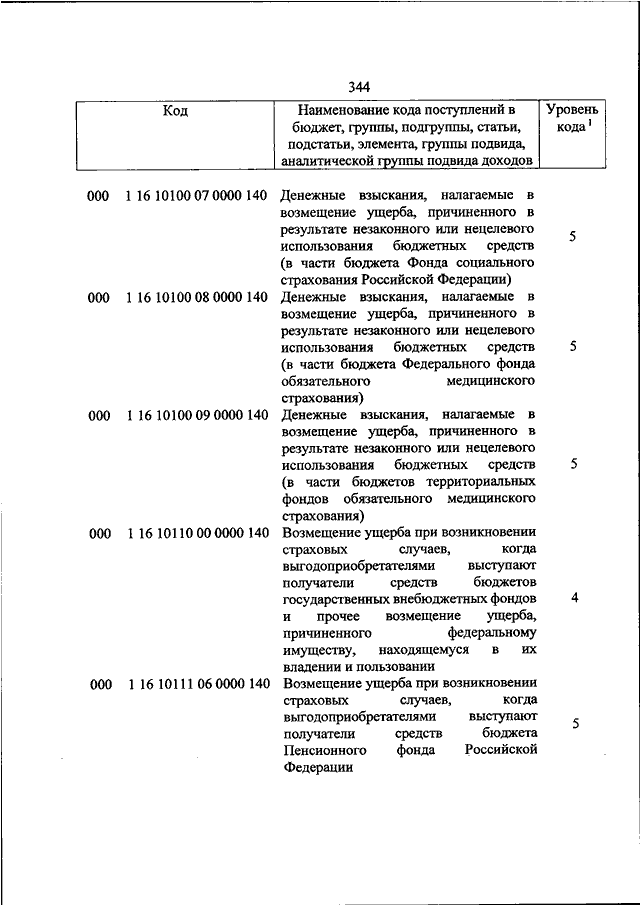 344

| Код | Наименование кода поступлений в бюджет, группы, подгруппы, статьи, подстатьи, элемента, группы подвида, аналитической группы подвида доходов | Уровень кода $^1$ |
|---|---|---|
| 000 1 16 10100 07 0000 140 | Денежные взыскания, налагаемые в возмещение ущерба, причиненного в результате незаконного или нецелевого использования бюджетных средств (в части бюджета Фонда социального страхования Российской Федерации) | 5 |
| 000 1 16 10100 08 0000 140 | Денежные взыскания, налагаемые в возмещение ущерба, причиненного в результате незаконного или нецелевого использования бюджетных средств (в части бюджета Федерального фонда обязательного медицинского страхования) | 5 |
| 000 1 16 10100 09 0000 140 | Денежные взыскания, налагаемые в возмещение ущерба, причиненного в результате незаконного или нецелевого использования бюджетных средств (в части бюджетов территориальных фондов обязательного медицинского страхования) | 5 |
| 000 1 16 10110 00 0000 140 | Возмещение ущерба при возникновении страховых случаев, когда выгодоприобретателями выступают получатели средств бюджетов государственных внебюджетных фондов и прочее возмещение ущерба, причиненного федеральному имуществу, находящемуся в их владении и пользовании | 4 |
| 000 1 16 10111 06 0000 140 | Возмещение ущерба при возникновении страховых случаев, когда выгодоприобретателями выступают получатели средств бюджета Пенсионного фонда Российской Федерации | 5 |